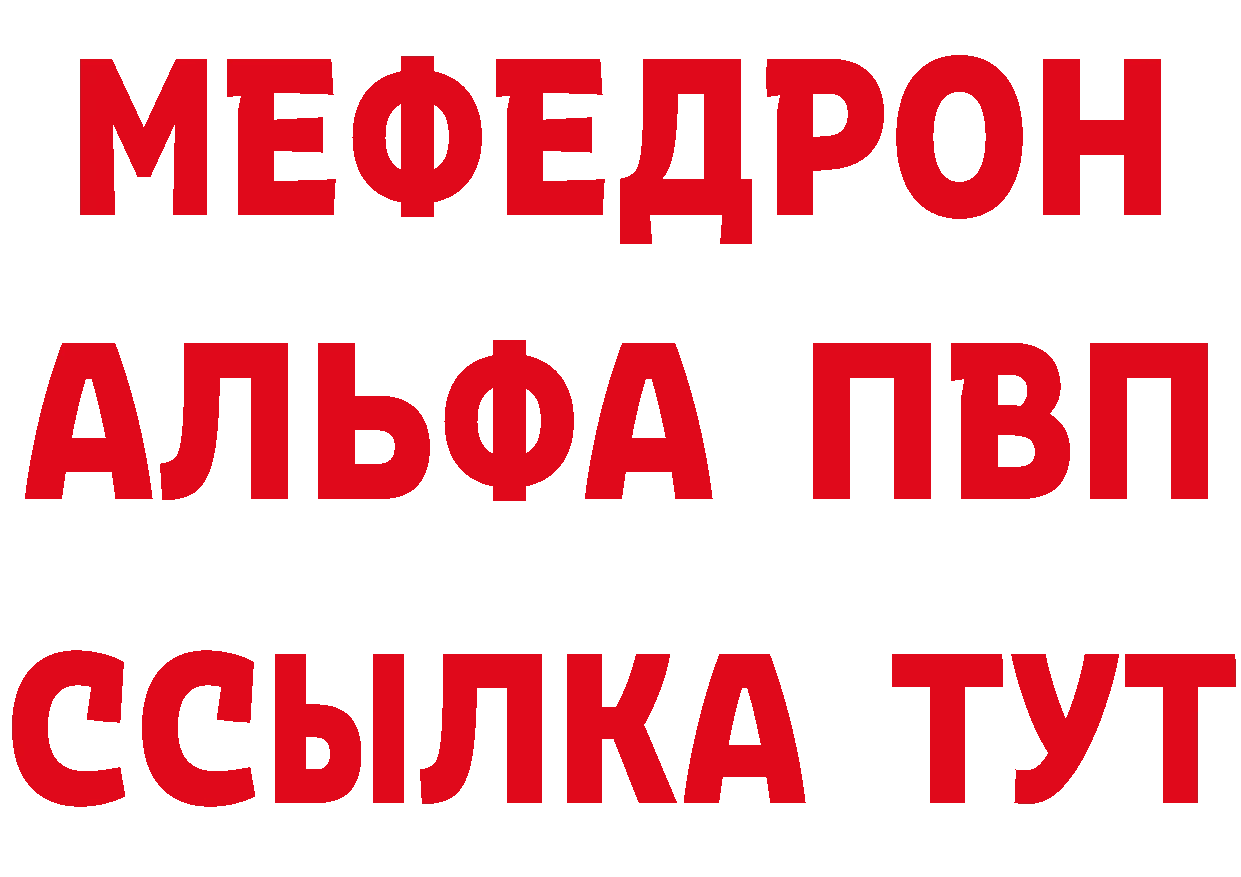 МЕФЕДРОН
АЛЬФА ПВП
ССЫЛКА ТУТ